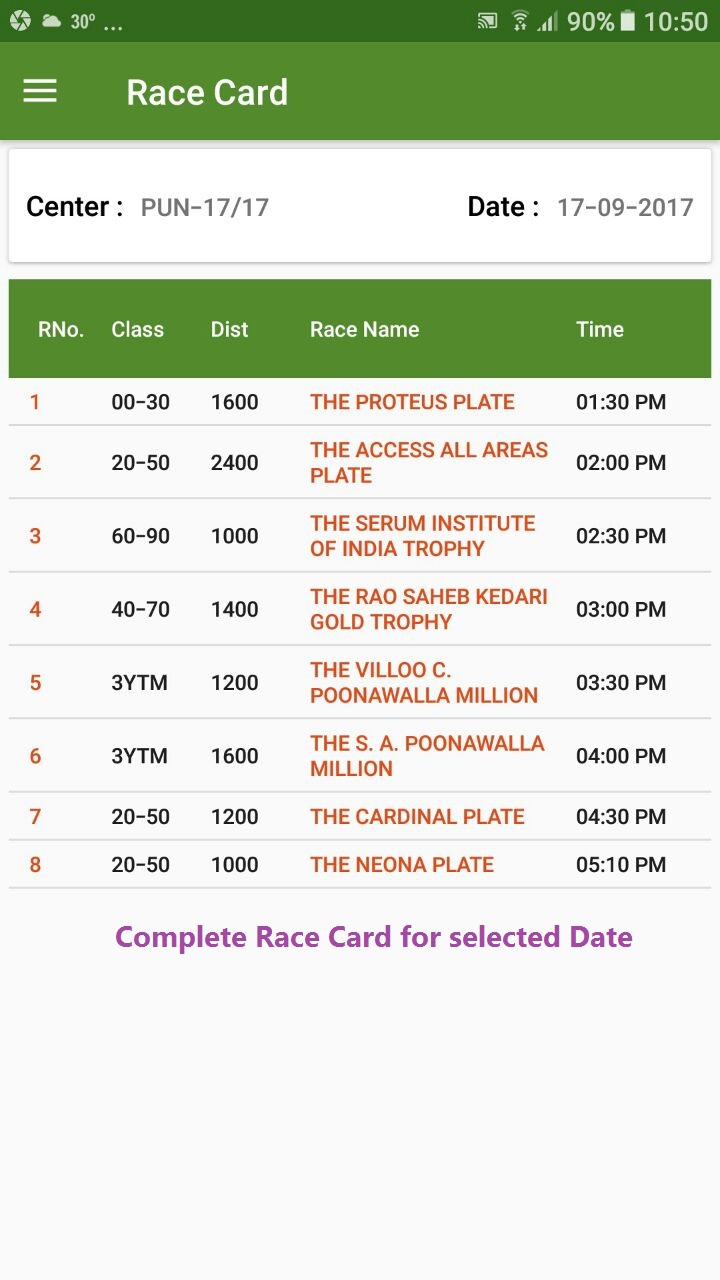 30° ... 90% 10:50

Race Card

Center : PUN-17/17 Date : 17-09-2017

| RNo. | Class | Dist | Race Name | Time |
|---|---|---|---|---|
| 1 | 00-30 | 1600 | THE PROTEUS PLATE | 01:30 PM |
| 2 | 20-50 | 2400 | THE ACCESS ALL AREAS PLATE | 02:00 PM |
| 3 | 60-90 | 1000 | THE SERUM INSTITUTE OF INDIA TROPHY | 02:30 PM |
| 4 | 40-70 | 1400 | THE RAO SAHEB KEDARI GOLD TROPHY | 03:00 PM |
| 5 | 3YTM | 1200 | THE VILLOO C. POONAWALLA MILLION | 03:30 PM |
| 6 | 3YTM | 1600 | THE S. A. POONAWALLA MILLION | 04:00 PM |
| 7 | 20-50 | 1200 | THE CARDINAL PLATE | 04:30 PM |
| 8 | 20-50 | 1000 | THE NEONA PLATE | 05:10 PM |

Complete Race Card for selected Date